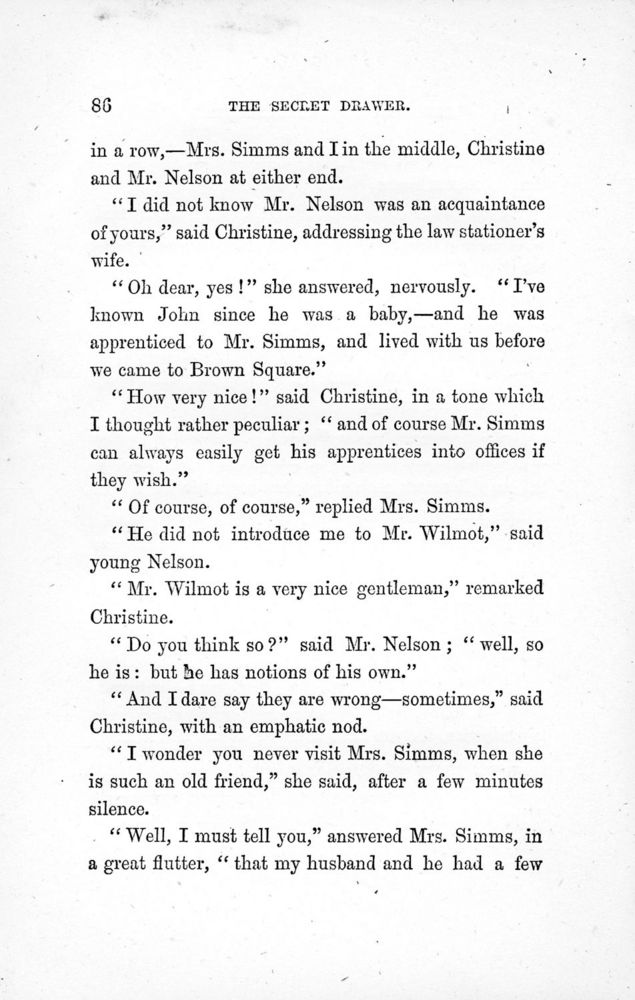 86 THE SECRET DRAWER.

in a row,—Mrs. Simms and I in the middle, Christine and Mr. Nelson at either end.

"I did not know Mr. Nelson was an acquaintance of yours," said Christine, addressing the law stationer's wife.

"Oh dear, yes!" she answered, nervously. "I've known John since he was a baby,—and he was apprenticed to Mr. Simms, and lived with us before we came to Brown Square."

"How very nice!" said Christine, in a tone which I thought rather peculiar; "and of course Mr. Simms can always easily get his apprentices into offices if they wish."

"Of course, of course," replied Mrs. Simms.

"He did not introduce me to Mr. Wilmot," said young Nelson.

"Mr. Wilmot is a very nice gentleman," remarked Christine.

"Do you think so?" said Mr. Nelson; "well, so he is: but he has notions of his own."

"And I dare say they are wrong—sometimes," said Christine, with an emphatic nod.

"I wonder you never visit Mrs. Simms, when she is such an old friend," she said, after a few minutes silence.

"Well, I must tell you," answered Mrs. Simms, in a great flutter, "that my husband and he had a few